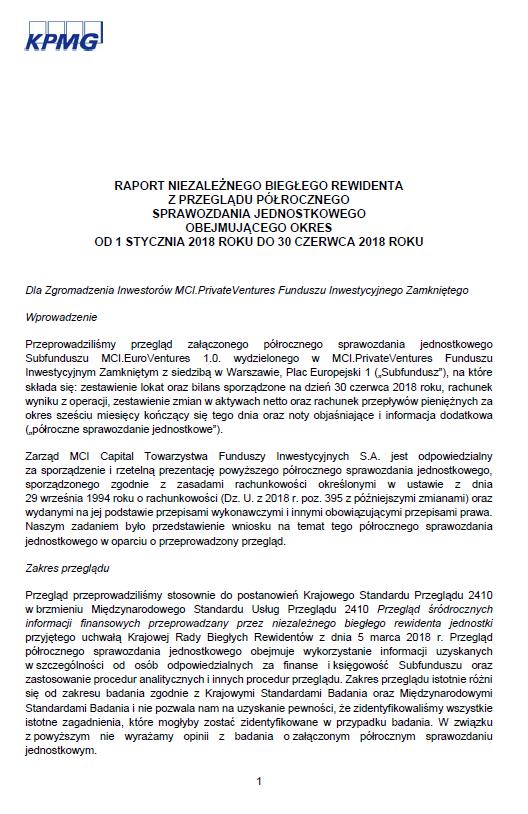 KPMG

RAPORT NIEZALEŻNEGO BIEGŁEGO REWIDENTA
Z PRZEGLĄDU PÓŁROCZNEGO
SPRAWOZDANIA JEDNOSTKOWEGO
OBEJMUJĄCEGO OKRES
OD 1 STYCZNIA 2018 ROKU DO 30 CZERWCA 2018 ROKU

Dla Zgromadzenia Inwestorów MCI.PrivateVentures Funduszu Inwestycyjnego Zamkniętego

Wprowadzenie

Przeprowadziliśmy przegląd załączonego półrocznego sprawozdania jednostkowego Subfunduszu MCI.EuroVentures 1.0. wydzielonego w MCI.PrivateVentures Funduszu Inwestycyjnym Zamkniętym z siedzibą w Warszawie, Plac Europejski 1 („Subfundusz"), na które składa się: zestawienie lokat oraz bilans sporządzone na dzień 30 czerwca 2018 roku, rachunek wyniku z operacji, zestawienie zmian w aktywach netto oraz rachunek przepływów pieniężnych za okres sześciu miesięcy kończący się tego dnia oraz noty objaśniające i informacja dodatkowa („półroczne sprawozdanie jednostkowe").

Zarząd MCI Capital Towarzystwa Funduszy Inwestycyjnych S.A. jest odpowiedzialny za sporządzenie i rzetelną prezentację powyższego półrocznego sprawozdania jednostkowego, sporządzonego zgodnie z zasadami rachunkowości określonymi w ustawie z dnia 29 września 1994 roku o rachunkowości (Dz. U. z 2018 r. poz. 395 z późniejszymi zmianami) oraz wydanymi na jej podstawie przepisami wykonawczymi i innymi obowiązującymi przepisami prawa. Naszym zadaniem było przedstawienie wniosku na temat tego półrocznego sprawozdania jednostkowego w oparciu o przeprowadzony przegląd.

Zakres przeglądu

Przegląd przeprowadziliśmy stosownie do postanowień Krajowego Standardu Przeglądu 2410 w brzmieniu Międzynarodowego Standardu Usług Przeglądu 2410 Przegląd śródrocznych informacji finansowych przeprowadzany przez niezależnego biegłego rewidenta jednostki przyjętego uchwałą Krajowej Rady Biegłych Rewidentów z dnia 5 marca 2018 r. Przegląd półrocznego sprawozdania jednostkowego obejmuje wykorzystanie informacji uzyskanych w szczególności od osób odpowiedzialnych za finanse i księgowość Subfunduszu oraz zastosowanie procedur analitycznych i innych procedur przeglądu. Zakres przeglądu istotnie różni się od zakresu badania zgodnie z Krajowymi Standardami Badania oraz Międzynarodowymi Standardami Badania i nie pozwala nam na uzyskanie pewności, że zidentyfikowaliśmy wszystkie istotne zagadnienia, które mogłyby zostać zidentyfikowane w przypadku badania. W związku z powyższym nie wyrażamy opinii z badania o załączonym półrocznym sprawozdaniu jednostkowym.

1